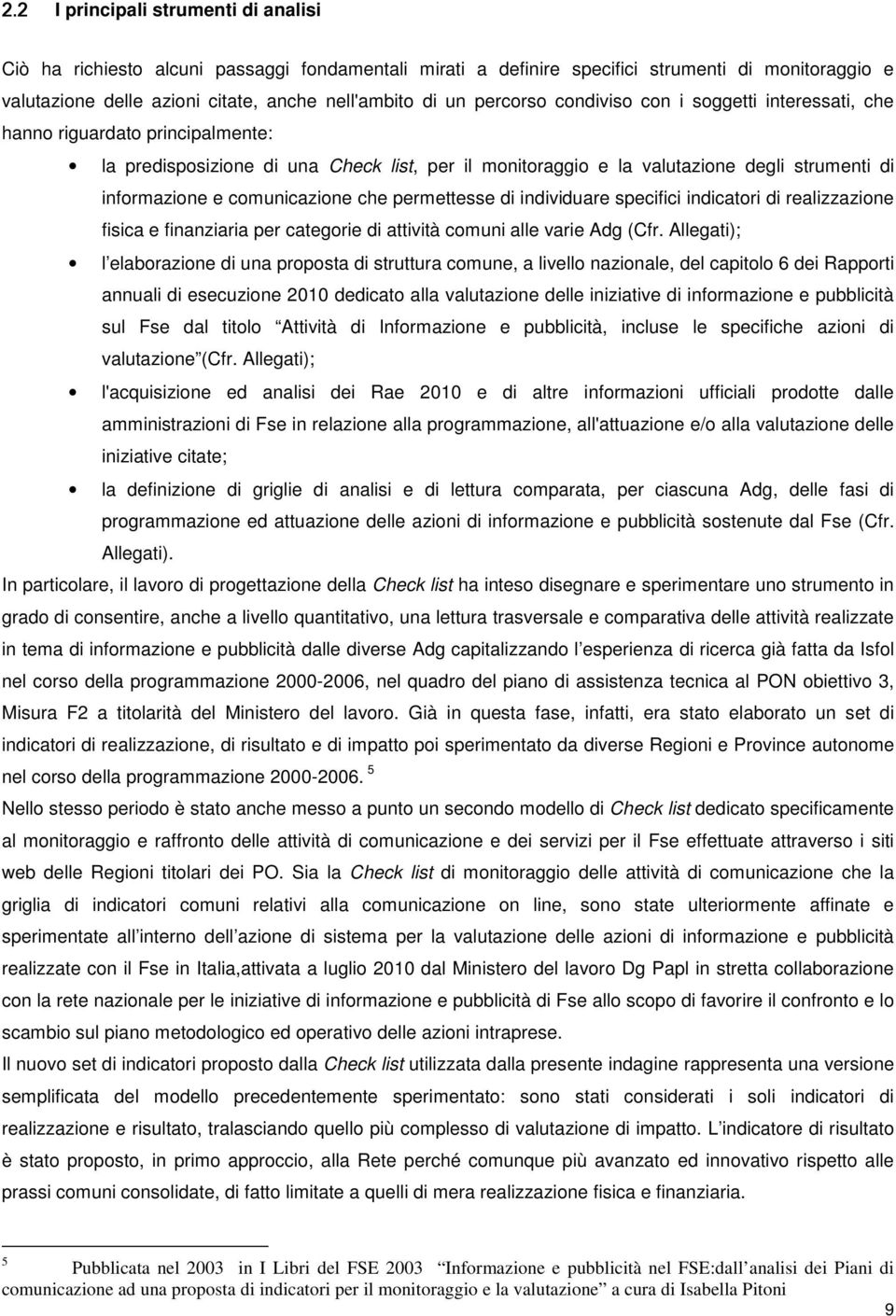 2.2 I principali strumenti di analisi

Ciò ha richiesto alcuni passaggi fondamentali mirati a definire specifici strumenti di monitoraggio e valutazione delle azioni citate, anche nell'ambito di un percorso condiviso con i soggetti interessati, che hanno riguardato principalmente:

• la predisposizione di una Check list, per il monitoraggio e la valutazione degli strumenti di informazione e comunicazione che permettesse di individuare specifici indicatori di realizzazione fisica e finanziaria per categorie di attività comuni alle varie Adg (Cfr. Allegati);

• l elaborazione di una proposta di struttura comune, a livello nazionale, del capitolo 6 dei Rapporti annuali di esecuzione 2010 dedicato alla valutazione delle iniziative di informazione e pubblicità sul Fse dal titolo Attività di Informazione e pubblicità, incluse le specifiche azioni di valutazione (Cfr. Allegati);

• l'acquisizione ed analisi dei Rae 2010 e di altre informazioni ufficiali prodotte dalle amministrazioni di Fse in relazione alla programmazione, all'attuazione e/o alla valutazione delle iniziative citate;

• la definizione di griglie di analisi e di lettura comparata, per ciascuna Adg, delle fasi di programmazione ed attuazione delle azioni di informazione e pubblicità sostenute dal Fse (Cfr. Allegati).

In particolare, il lavoro di progettazione della Check list ha inteso disegnare e sperimentare uno strumento in grado di consentire, anche a livello quantitativo, una lettura trasversale e comparativa delle attività realizzate in tema di informazione e pubblicità dalle diverse Adg capitalizzando l esperienza di ricerca già fatta da Isfol nel corso della programmazione 2000-2006, nel quadro del piano di assistenza tecnica al PON obiettivo 3, Misura F2 a titolarità del Ministero del lavoro. Già in questa fase, infatti, era stato elaborato un set di indicatori di realizzazione, di risultato e di impatto poi sperimentato da diverse Regioni e Province autonome nel corso della programmazione 2000-2006. $^5$

Nello stesso periodo è stato anche messo a punto un secondo modello di Check list dedicato specificamente al monitoraggio e raffronto delle attività di comunicazione e dei servizi per il Fse effettuate attraverso i siti web delle Regioni titolari dei PO. Sia la Check list di monitoraggio delle attività di comunicazione che la griglia di indicatori comuni relativi alla comunicazione on line, sono state ulteriormente affinate e sperimentate all interno dell azione di sistema per la valutazione delle azioni di informazione e pubblicità realizzate con il Fse in Italia,attivata a luglio 2010 dal Ministero del lavoro Dg Papl in stretta collaborazione con la rete nazionale per le iniziative di informazione e pubblicità di Fse allo scopo di favorire il confronto e lo scambio sul piano metodologico ed operativo delle azioni intraprese.

Il nuovo set di indicatori proposto dalla Check list utilizzata dalla presente indagine rappresenta una versione semplificata del modello precedentemente sperimentato: sono stati considerati i soli indicatori di realizzazione e risultato, tralasciando quello più complesso di valutazione di impatto. L indicatore di risultato è stato proposto, in primo approccio, alla Rete perché comunque più avanzato ed innovativo rispetto alle prassi comuni consolidate, di fatto limitate a quelli di mera realizzazione fisica e finanziaria.

$^5$ Pubblicata nel 2003 in I Libri del FSE 2003 Informazione e pubblicità nel FSE:dall analisi dei Piani di comunicazione ad una proposta di indicatori per il monitoraggio e la valutazione a cura di Isabella Pitoni

9